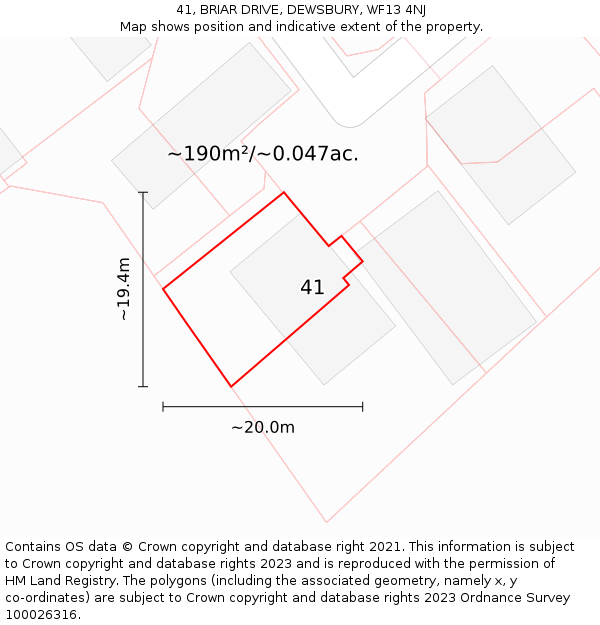 41, BRIAR DRIVE, DEWSBURY, WF13 4NJ
Map shows position and indicative extent of the property.

~190m²/~0.047ac.

~19.4m

41

~20.0m

Contains OS data © Crown copyright and database right 2021. This information is subject to Crown copyright and database rights 2023 and is reproduced with the permission of HM Land Registry. The polygons (including the associated geometry, namely x, y co-ordinates) are subject to Crown copyright and database rights 2023 Ordnance Survey 100026316.